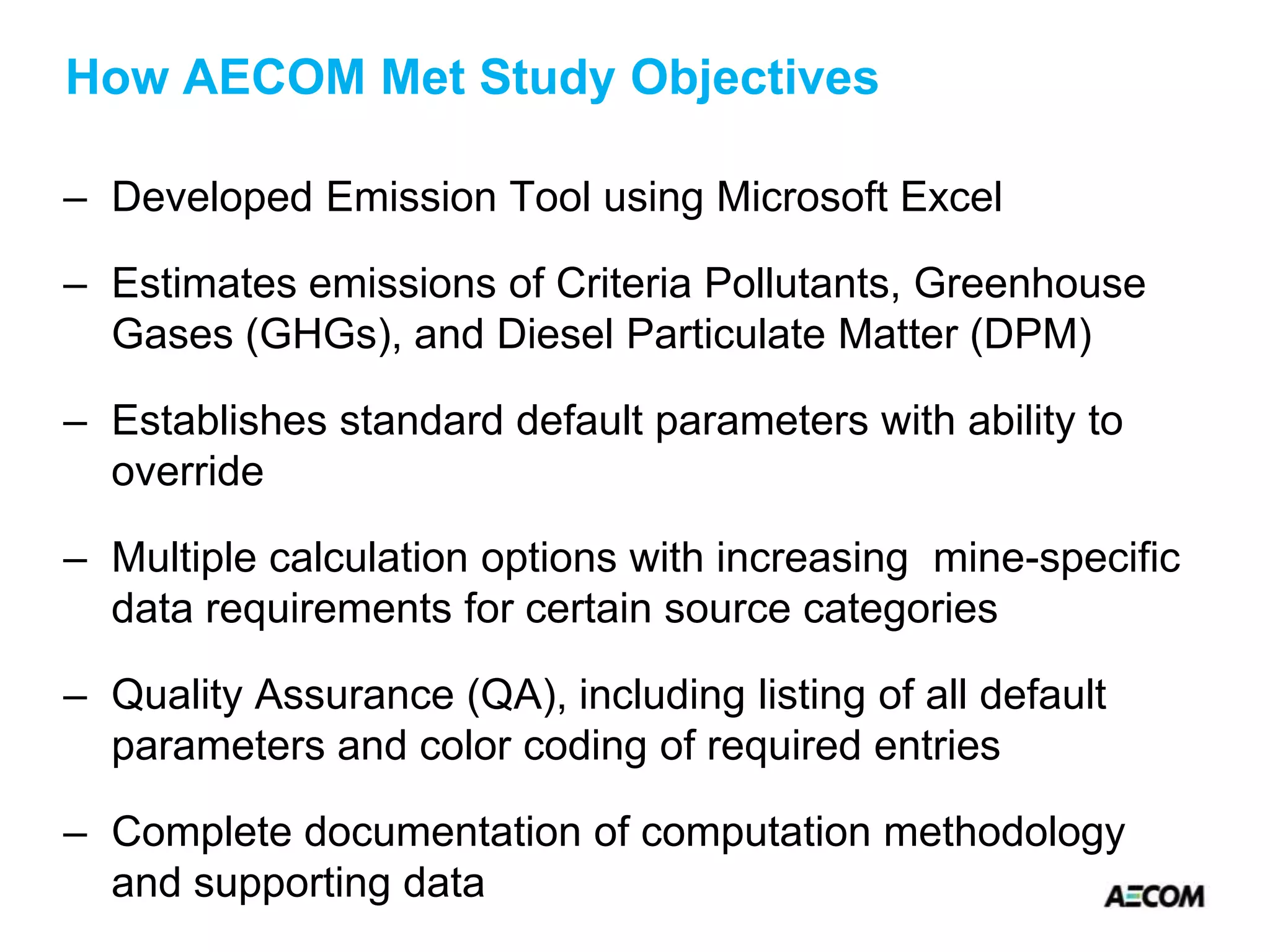 How AECOM Met Study Objectives

– Developed Emission Tool using Microsoft Excel

– Estimates emissions of Criteria Pollutants, Greenhouse Gases (GHGs), and Diesel Particulate Matter (DPM)

– Establishes standard default parameters with ability to override

– Multiple calculation options with increasing mine-specific data requirements for certain source categories

– Quality Assurance (QA), including listing of all default parameters and color coding of required entries

– Complete documentation of computation methodology and supporting data

AECOM